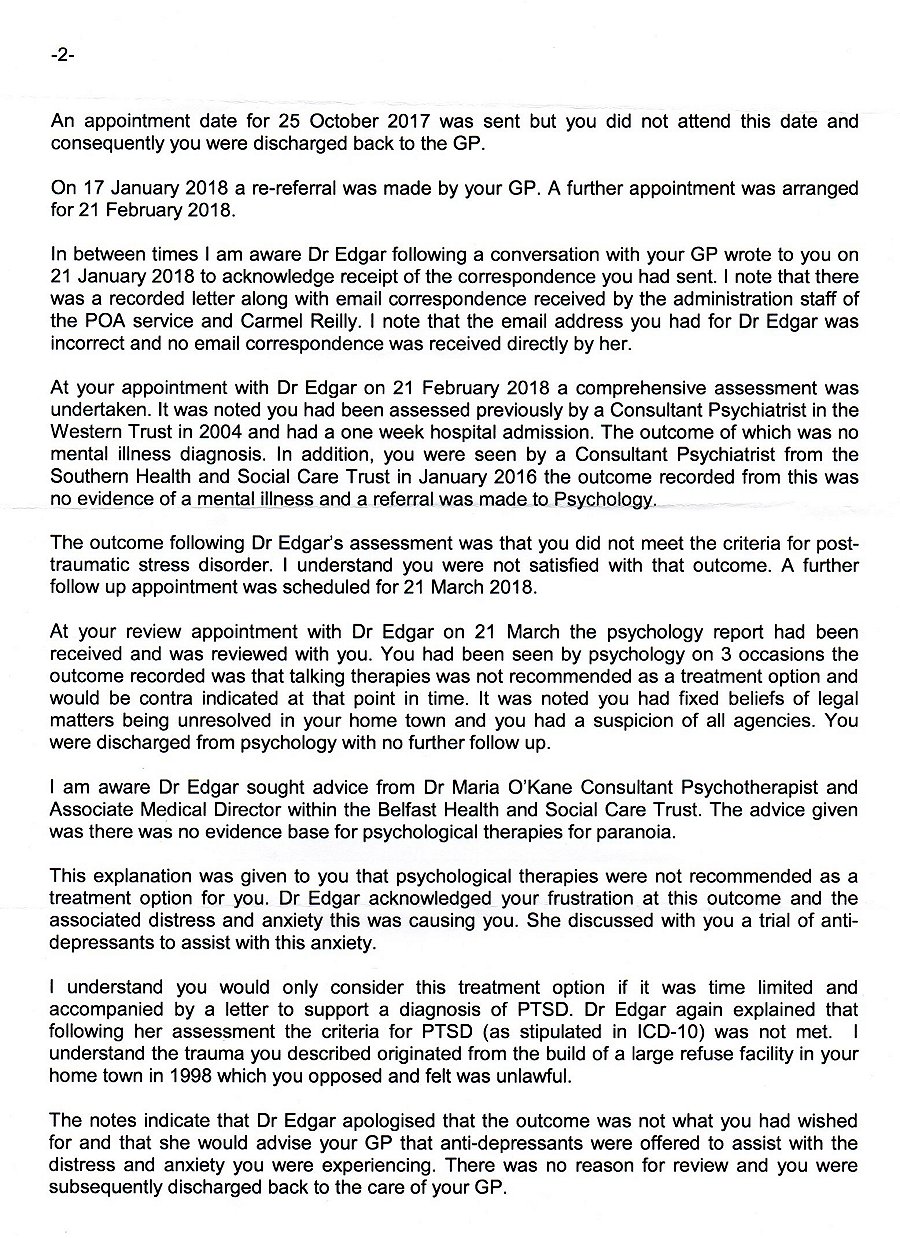 -2-

An appointment date for 25 October 2017 was sent but you did not attend this date and consequently you were discharged back to the GP.

On 17 January 2018 a re-referral was made by your GP. A further appointment was arranged for 21 February 2018.

In between times I am aware Dr Edgar following a conversation with your GP wrote to you on 21 January 2018 to acknowledge receipt of the correspondence you had sent. I note that there was a recorded letter along with email correspondence received by the administration staff of the POA service and Carmel Reilly. I note that the email address you had for Dr Edgar was incorrect and no email correspondence was received directly by her.

At your appointment with Dr Edgar on 21 February 2018 a comprehensive assessment was undertaken. It was noted you had been assessed previously by a Consultant Psychiatrist in the Western Trust in 2004 and had a one week hospital admission. The outcome of which was no mental illness diagnosis. In addition, you were seen by a Consultant Psychiatrist from the Southern Health and Social Care Trust in January 2016 the outcome recorded from this was no evidence of a mental illness and a referral was made to Psychology.

The outcome following Dr Edgar's assessment was that you did not meet the criteria for post-traumatic stress disorder. I understand you were not satisfied with that outcome. A further follow up appointment was scheduled for 21 March 2018.

At your review appointment with Dr Edgar on 21 March the psychology report had been received and was reviewed with you. You had been seen by psychology on 3 occasions the outcome recorded was that talking therapies was not recommended as a treatment option and would be contra indicated at that point in time. It was noted you had fixed beliefs of legal matters being unresolved in your home town and you had a suspicion of all agencies. You were discharged from psychology with no further follow up.

I am aware Dr Edgar sought advice from Dr Maria O'Kane Consultant Psychotherapist and Associate Medical Director within the Belfast Health and Social Care Trust. The advice given was there was no evidence base for psychological therapies for paranoia.

This explanation was given to you that psychological therapies were not recommended as a treatment option for you. Dr Edgar acknowledged your frustration at this outcome and the associated distress and anxiety this was causing you. She discussed with you a trial of anti-depressants to assist with this anxiety.

I understand you would only consider this treatment option if it was time limited and accompanied by a letter to support a diagnosis of PTSD. Dr Edgar again explained that following her assessment the criteria for PTSD (as stipulated in ICD-10) was not met. I understand the trauma you described originated from the build of a large refuse facility in your home town in 1998 which you opposed and felt was unlawful.

The notes indicate that Dr Edgar apologised that the outcome was not what you had wished for and that she would advise your GP that anti-depressants were offered to assist with the distress and anxiety you were experiencing. There was no reason for review and you were subsequently discharged back to the care of your GP.